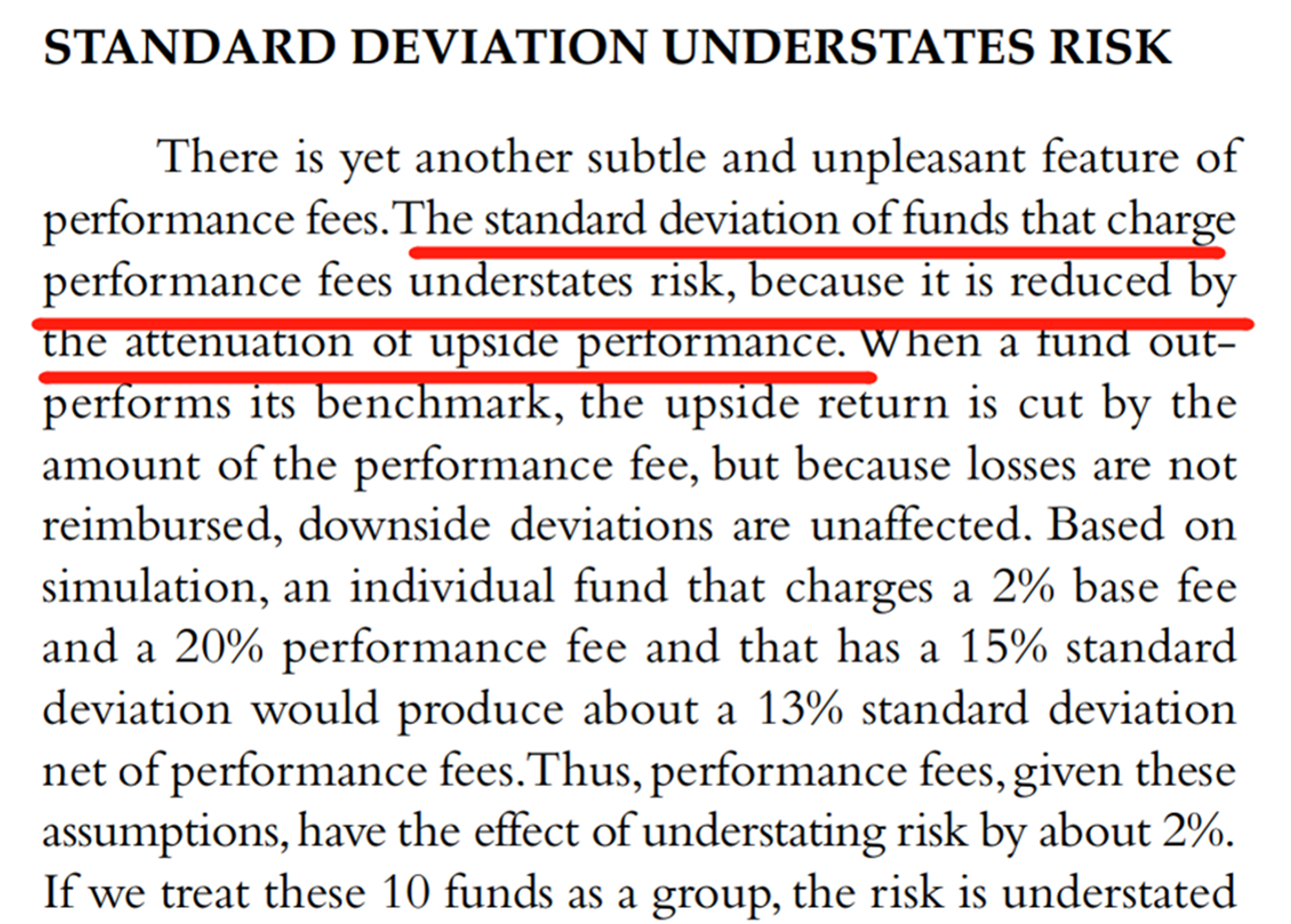 STANDARD DEVIATION UNDERSTATES RISK

There is yet another subtle and unpleasant feature of performance fees. The standard deviation of funds that charge performance fees understates risk, because it is reduced by the attenuation of upside performance. When a fund outperforms its benchmark, the upside return is cut by the amount of the performance fee, but because losses are not reimbursed, downside deviations are unaffected. Based on simulation, an individual fund that charges a 2% base fee and a 20% performance fee and that has a 15% standard deviation would produce about a 13% standard deviation net of performance fees. Thus, performance fees, given these assumptions, have the effect of understating risk by about 2%. If we treat these 10 funds as a group, the risk is understated